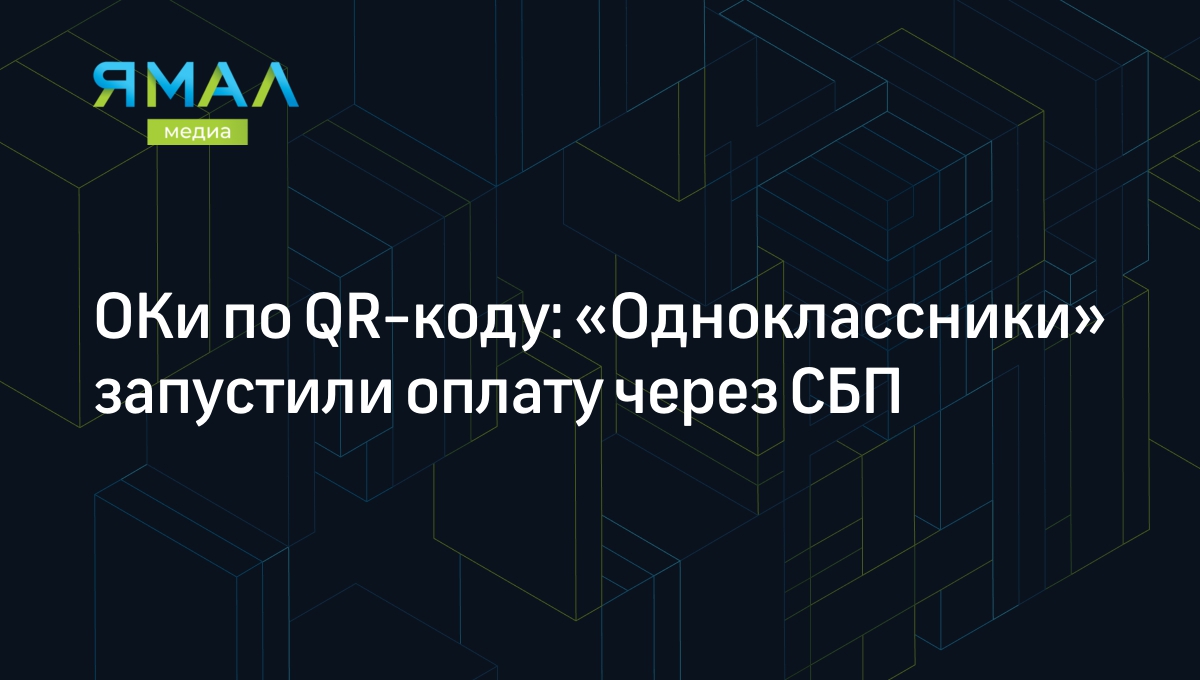 ЯМАЛ
медиа

ОКи по QR-коду: «Одноклассники» запустили оплату через СБП